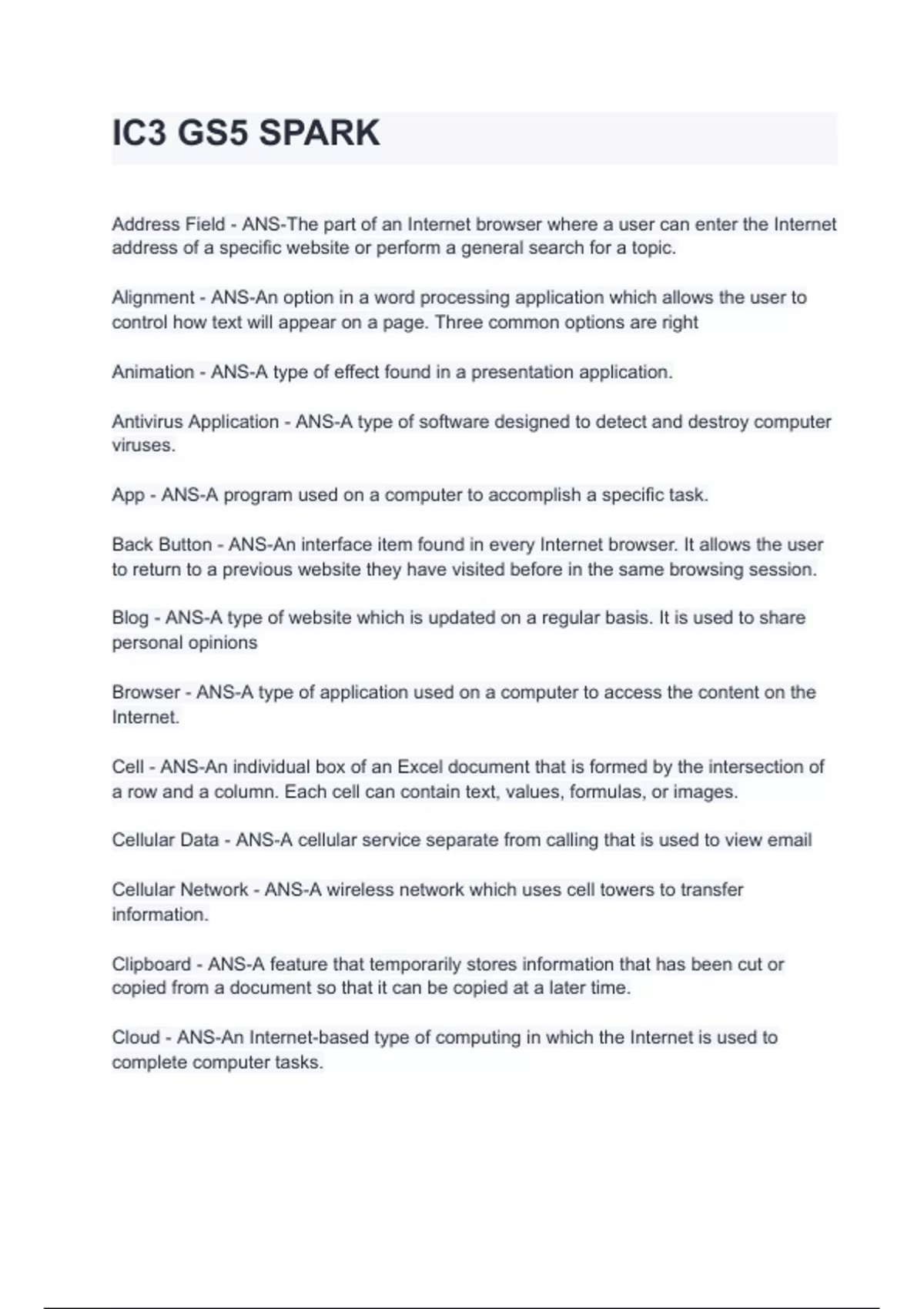 IC3 GS5 SPARK

Address Field - ANS-The part of an Internet browser where a user can enter the Internet address of a specific website or perform a general search for a topic.

Alignment - ANS-An option in a word processing application which allows the user to control how text will appear on a page. Three common options are right

Animation - ANS-A type of effect found in a presentation application.

Antivirus Application - ANS-A type of software designed to detect and destroy computer viruses.

App - ANS-A program used on a computer to accomplish a specific task.

Back Button - ANS-An interface item found in every Internet browser. It allows the user to return to a previous website they have visited before in the same browsing session.

Blog - ANS-A type of website which is updated on a regular basis. It is used to share personal opinions

Browser - ANS-A type of application used on a computer to access the content on the Internet.

Cell - ANS-An individual box of an Excel document that is formed by the intersection of a row and a column. Each cell can contain text, values, formulas, or images.

Cellular Data - ANS-A cellular service separate from calling that is used to view email

Cellular Network - ANS-A wireless network which uses cell towers to transfer information.

Clipboard - ANS-A feature that temporarily stores information that has been cut or copied from a document so that it can be copied at a later time.

Cloud - ANS-An Internet-based type of computing in which the Internet is used to complete computer tasks.